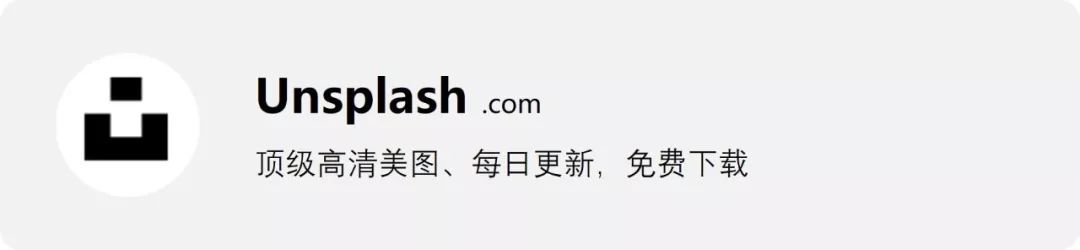 Unsplash .com

顶级高清美图、每日更新，免费下载